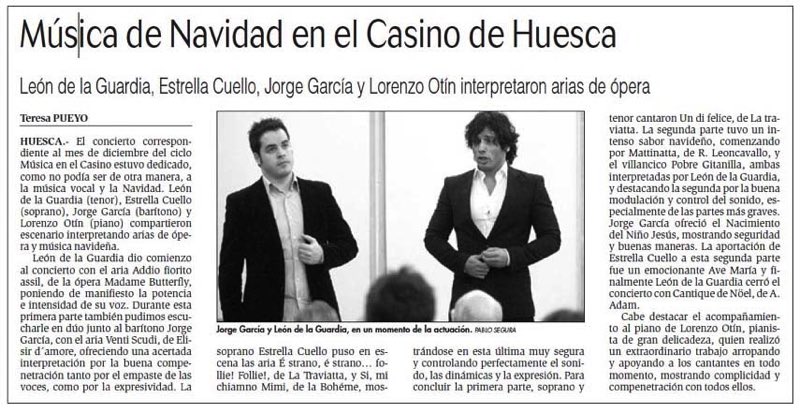 Música de Navidad en el Casino de Huesca

León de la Guardia, Estrella Cuello, Jorge García y Lorenzo Otín interpretaron arias de ópera

Teresa PUEYO

HUESCA.- El concierto correspondiente al mes de diciembre del ciclo Música en el Casino estuvo dedicado, como no podía ser de otra manera, a la música vocal y la Navidad. León de la Guardia (tenor), Estrella Cuello (soprano), Jorge García (barítono) y Lorenzo Otín (piano) compartieron escenario interpretando arias de ópera y música navideña.

León de la Guardia dio comienzo al concierto con el aria Addio fiorito assil, de la ópera Madame Butterfly, poniendo de manifiesto la potencia e intensidad de su voz. Durante esta primera parte también pudimos escucharle en dúo junto al barítono Jorge García, con el aria Venti Scudi, de Elisir d'amore, ofreciendo una acertada interpretación por la buena compenetración tanto por el empaste de las voces, como por la expresividad. La

Jorge García y León de la Guardia, en un momento de la actuación. PABLO SEGURA

soprano Estrella Cuello puso en escena las aria É strano, é strano... follie! Follie!, de La Traviatta, y Si, mi chiamno Mimi, de la Bohéme, mostrándose en esta última muy segura y controlando perfectamente el sonido, las dinámicas y la expresión. Para concluir la primera parte, soprano y tenor cantaron Un di felice, de La traviatta. La segunda parte tuvo un intenso sabor navideño, comenzando por Mattinatta, de R. Leoncavallo, y el villancico Pobre Gitanilla, ambas interpretadas por León de la Guardia, y destacando la segunda por la buena modulación y control del sonido, especialmente de las partes más graves. Jorge García ofreció el Nacimiento del Niño Jesús, mostrando seguridad y buenas maneras. La aportación de Estrella Cuello a esta segunda parte fue un emocionante Ave María y finalmente León de la Guardia cerró el concierto con Cantique de Nöel, de A. Adam.

Cabe destacar el acompañamiento al piano de Lorenzo Otín, pianista de gran delicadeza, quien realizó un extraordinario trabajo arropando y apoyando a los cantantes en todo momento, mostrando complicidad y compenetración con todos ellos.